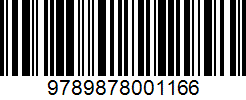 9789878001166